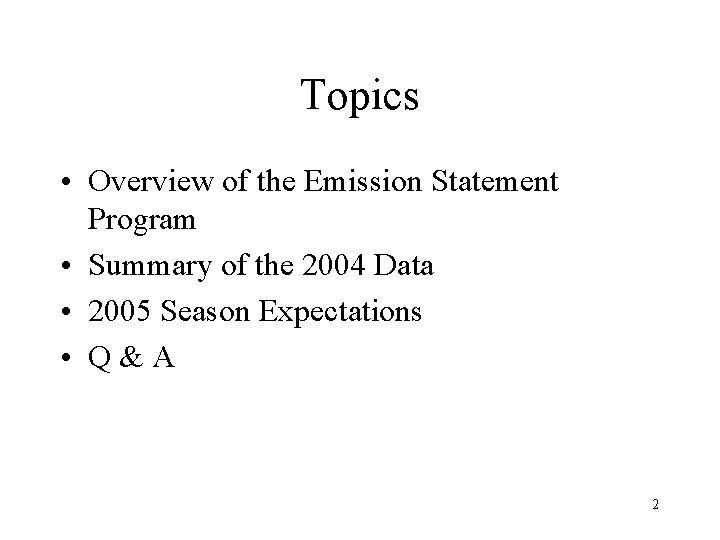 Topics

• Overview of the Emission Statement Program
• Summary of the 2004 Data
• 2005 Season Expectations
• Q & A

2